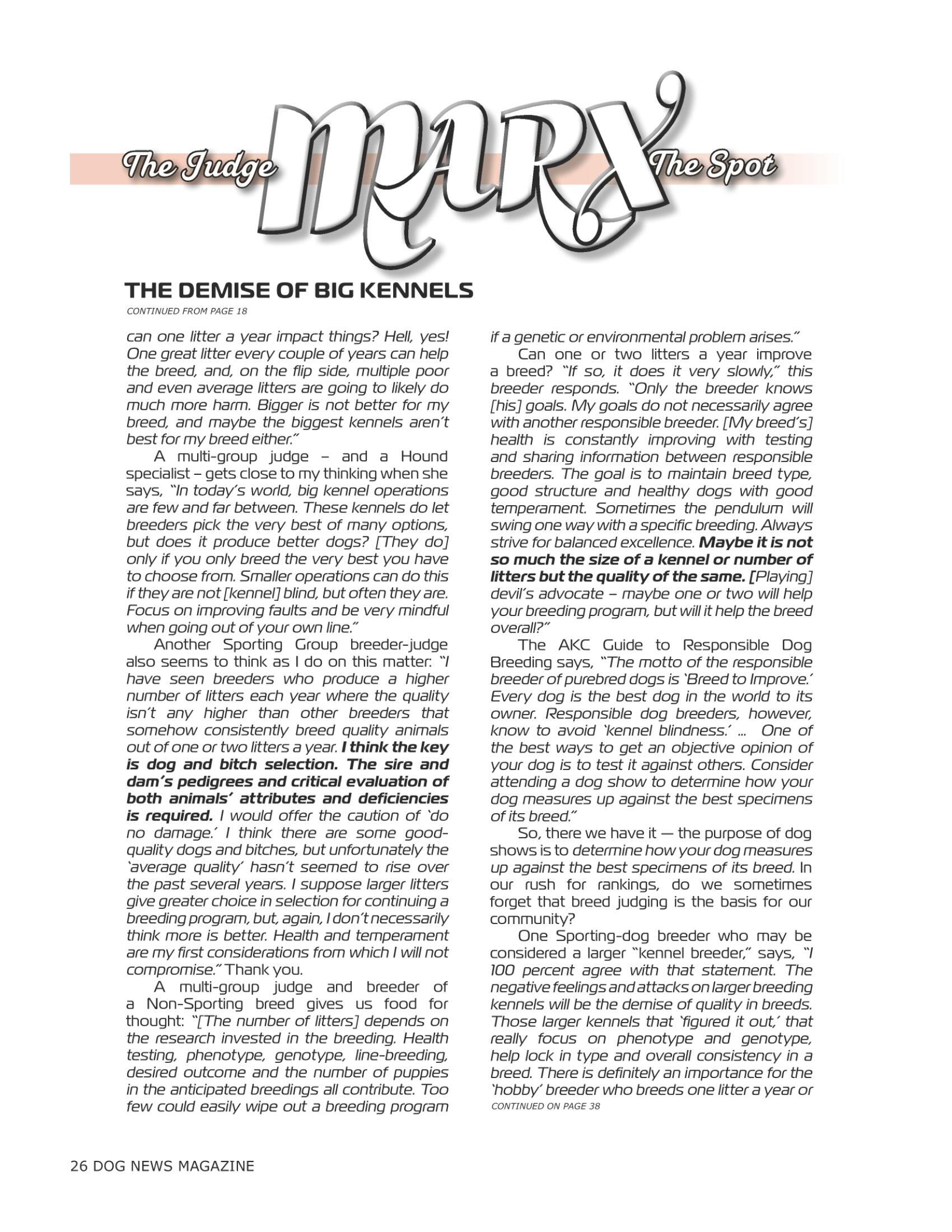 The Judge MARX The Spot

THE DEMISE OF BIG KENNELS

CONTINUED FROM PAGE 18

can one litter a year impact things? Hell, yes! One great litter every couple of years can help the breed, and, on the flip side, multiple poor and even average litters are going to likely do much more harm. Bigger is not better for my breed, and maybe the biggest kennels aren't best for my breed either."

A multi-group judge – and a Hound specialist – gets close to my thinking when she says, "In today's world, big kennel operations are few and far between. These kennels do let breeders pick the very best of many options, but does it produce better dogs? [They do] only if you only breed the very best you have to choose from. Smaller operations can do this if they are not [kennel] blind, but often they are. Focus on improving faults and be very mindful when going out of your own line."

Another Sporting Group breeder-judge also seems to think as I do on this matter: "I have seen breeders who produce a higher number of litters each year where the quality isn't any higher than other breeders that somehow consistently breed quality animals out of one or two litters a year. I think the key is dog and bitch selection. The sire and dam's pedigrees and critical evaluation of both animals' attributes and deficiencies is required. I would offer the caution of 'do no damage.' I think there are some good-quality dogs and bitches, but unfortunately the 'average quality' hasn't seemed to rise over the past several years. I suppose larger litters give greater choice in selection for continuing a breeding program, but, again, I don't necessarily think more is better. Health and temperament are my first considerations from which I will not compromise." Thank you.

A multi-group judge and breeder of a Non-Sporting breed gives us food for thought: "[The number of litters] depends on the research invested in the breeding. Health testing, phenotype, genotype, line-breeding, desired outcome and the number of puppies in the anticipated breedings all contribute. Too few could easily wipe out a breeding program if a genetic or environmental problem arises."

Can one or two litters a year improve a breed? "If so, it does it very slowly," this breeder responds. "Only the breeder knows [his] goals. My goals do not necessarily agree with another responsible breeder. [My breed's] health is constantly improving with testing and sharing information between responsible breeders. The goal is to maintain breed type, good structure and healthy dogs with good temperament. Sometimes the pendulum will swing one way with a specific breeding. Always strive for balanced excellence. Maybe it is not so much the size of a kennel or number of litters but the quality of the same. [Playing] devil's advocate – maybe one or two will help your breeding program, but will it help the breed overall?"

The AKC Guide to Responsible Dog Breeding says, "The motto of the responsible breeder of purebred dogs is 'Breed to Improve.' Every dog is the best dog in the world to its owner. Responsible dog breeders, however, know to avoid 'kennel blindness.' ... One of the best ways to get an objective opinion of your dog is to test it against others. Consider attending a dog show to determine how your dog measures up against the best specimens of its breed."

So, there we have it — the purpose of dog shows is to determine how your dog measures up against the best specimens of its breed. In our rush for rankings, do we sometimes forget that breed judging is the basis for our community?

One Sporting-dog breeder who may be considered a larger "kennel breeder," says, "I 100 percent agree with that statement. The negative feelings and attacks on larger breeding kennels will be the demise of quality in breeds. Those larger kennels that 'figured it out,' that really focus on phenotype and genotype, help lock in type and overall consistency in a breed. There is definitely an importance for the 'hobby' breeder who breeds one litter a year or

CONTINUED ON PAGE 38

26 DOG NEWS MAGAZINE